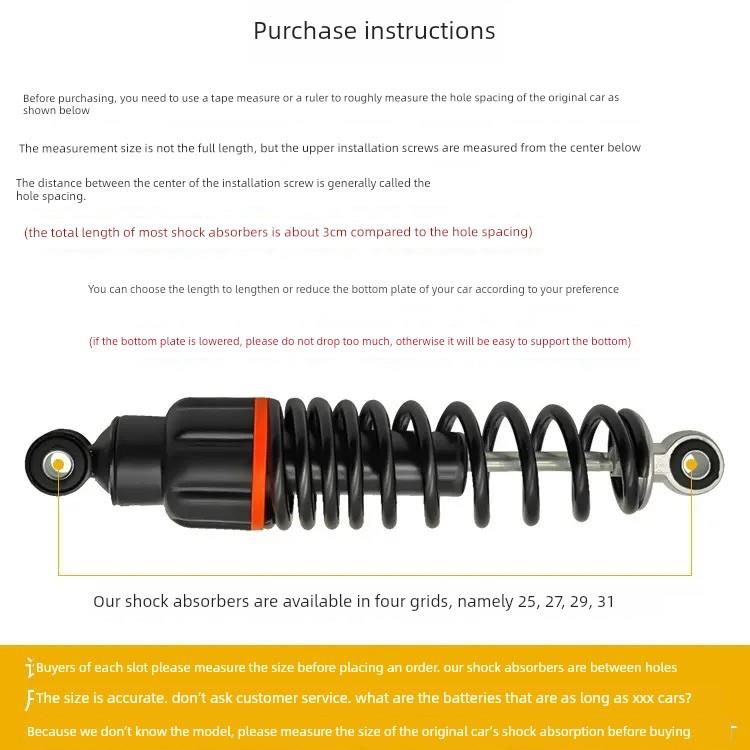 Purchase instructions

Before purchasing, you need to use a tape measure or a ruler to roughly measure the hole spacing of the original car as shown below

The measurement size is not the full length, but the upper installation screws are measured from the center below

The distance between the center of the installation screw is generally called the hole spacing.

(the total length of most shock absorbers is about 3cm compared to the hole spacing)

You can choose the length to lengthen or reduce the bottom plate of your car according to your preference

(if the bottom plate is lowered, please do not drop too much, otherwise it will be easy to support the bottom)

Our shock absorbers are available in four grids, namely 25, 27, 29, 31

Buyers of each slot please measure the size before placing an order. our shock absorbers are between holes

The size is accurate. don't ask customer service. what are the batteries that are as long as xxx cars?

Because we don't know the model, please measure the size of the original car's shock absorption before buying